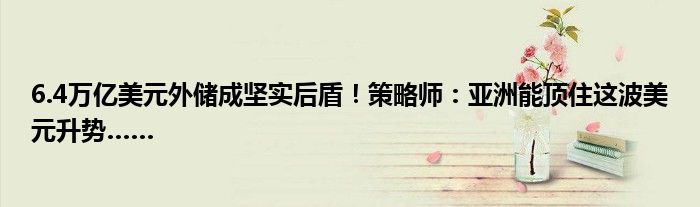 6.4万亿美元外储成坚实后盾！策略师：亚洲能顶住这波美元升势……